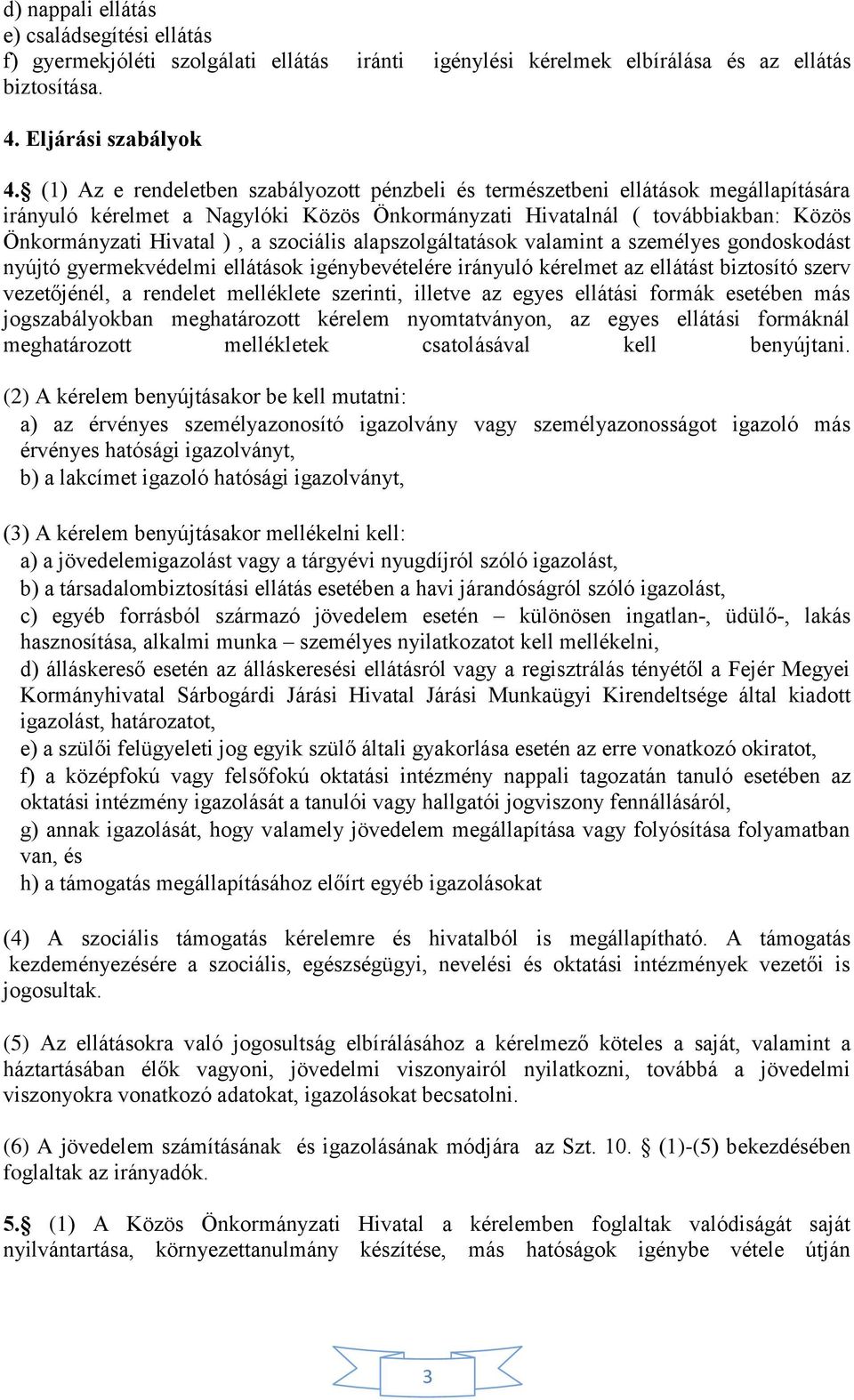 d) nappali ellátás
e) családsegítési ellátás
f) gyermekjóléti szolgálati ellátás iránti igénylési kérelmek elbírálása és az ellátás biztosítása.

4. Eljárási szabályok

4. (1) Az e rendeletben szabályozott pénzbeli és természetbeni ellátások megállapítására irányuló kérelmet a Nagylóki Közös Önkormányzati Hivatalnál ( továbbiakban: Közös Önkormányzati Hivatal ) , a szociális alapszolgáltatások valamint a személyes gondoskodást nyújtó gyermekvédelmi ellátások igénybevételére irányuló kérelmet az ellátást biztosító szerv vezetőjénél, a rendelet melléklete szerinti, illetve az egyes ellátási formák esetében más jogszabályokban meghatározott kérelem nyomtatványon, az egyes ellátási formáknál meghatározott mellékletek csatolásával kell benyújtani.

(2) A kérelem benyújtásakor be kell mutatni:
a) az érvényes személyazonosító igazolvány vagy személyazonosságot igazoló más érvényes hatósági igazolványt,
b) a lakcímet igazoló hatósági igazolványt,

(3) A kérelem benyújtásakor mellékelni kell:
a) a jövedelemigazolást vagy a tárgyévi nyugdíjról szóló igazolást,
b) a társadalombiztosítási ellátás esetében a havi járandóságról szóló igazolást,
c) egyéb forrásból származó jövedelem esetén – különösen ingatlan-, üdülő-, lakás hasznosítása, alkalmi munka – személyes nyilatkozatot kell mellékelni,
d) álláskereső esetén az álláskeresési ellátásról vagy a regisztrálás tényétől a Fejér Megyei Kormányhivatal Sárbogárdi Járási Hivatal Járási Munkaügyi Kirendeltsége által kiadott igazolást, határozatot,
e) a szülői felügyeleti jog egyik szülő általi gyakorlása esetén az erre vonatkozó okiratot,
f) a középfokú vagy felsőfokú oktatási intézmény nappali tagozatán tanuló esetében az oktatási intézmény igazolását a tanulói vagy hallgatói jogviszony fennállásáról,
g) annak igazolását, hogy valamely jövedelem megállapítása vagy folyósítása folyamatban van, és
h) a támogatás megállapításához előírt egyéb igazolásokat

(4) A szociális támogatás kérelemre és hivatalból is megállapítható. A támogatás kezdeményezésére a szociális, egészségügyi, nevelési és oktatási intézmények vezetői is jogosultak.

(5) Az ellátásokra való jogosultság elbírálásához a kérelmező köteles a saját, valamint a háztartásában élők vagyoni, jövedelmi viszonyairól nyilatkozni, továbbá a jövedelmi viszonyokra vonatkozó adatokat, igazolásokat becsatolni.

(6) A jövedelem számításának és igazolásának módjára az Szt. 10. (1)-(5) bekezdésében foglaltak az irányadók.

5. (1) A Közös Önkormányzati Hivatal a kérelemben foglaltak valódiságát saját nyilvántartása, környezettanulmány készítése, más hatóságok igénybe vétele útján

3